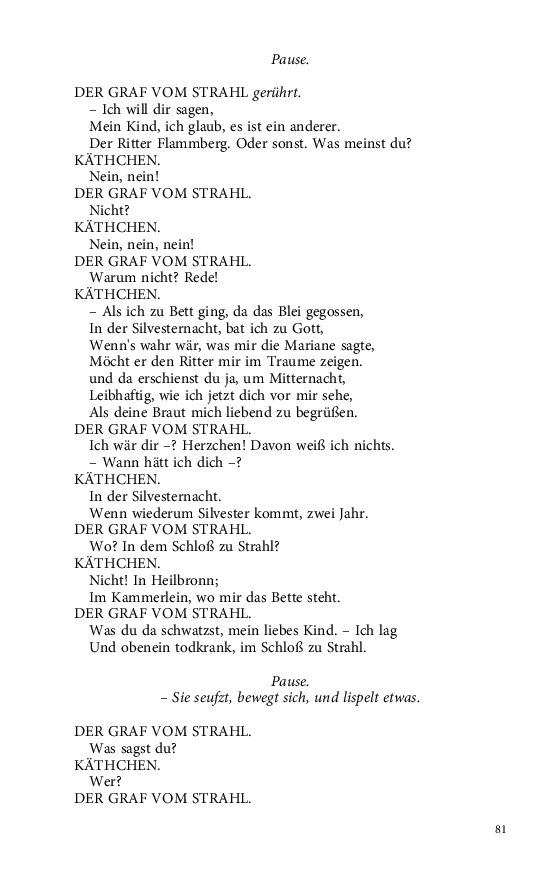 Pause.

DER GRAF VOM STRAHL gerührt.
– Ich will dir sagen,
Mein Kind, ich glaub, es ist ein anderer.
Der Ritter Flammberg. Oder sonst. Was meinst du?
KÄTHCHEN.
Nein, nein!
DER GRAF VOM STRAHL.
Nicht?
KÄTHCHEN.
Nein, nein, nein!
DER GRAF VOM STRAHL.
Warum nicht? Rede!
KÄTHCHEN.
– Als ich zu Bett ging, da das Blei gegossen,
In der Silvesternacht, bat ich zu Gott,
Wenn's wahr wär, was mir die Mariane sagte,
Möcht er den Ritter mir im Traume zeigen.
und da erschienst du ja, um Mitternacht,
Leibhaftig, wie ich jetzt dich vor mir sehe,
Als deine Braut mich liebend zu begrüßen.
DER GRAF VOM STRAHL.
Ich wär dir –? Herzchen! Davon weiß ich nichts.
– Wann hätt ich dich –?
KÄTHCHEN.
In der Silvesternacht.
Wenn wiederum Silvester kommt, zwei Jahr.
DER GRAF VOM STRAHL.
Wo? In dem Schloß zu Strahl?
KÄTHCHEN.
Nicht! In Heilbronn;
Im Kammerlein, wo mir das Bette steht.
DER GRAF VOM STRAHL.
Was du da schwatzst, mein liebes Kind. – Ich lag
Und obenein todkrank, im Schloß zu Strahl.

Pause.
– Sie seufzt, bewegt sich, und lispelt etwas.

DER GRAF VOM STRAHL.
Was sagst du?
KÄTHCHEN.
Wer?
DER GRAF VOM STRAHL.

81